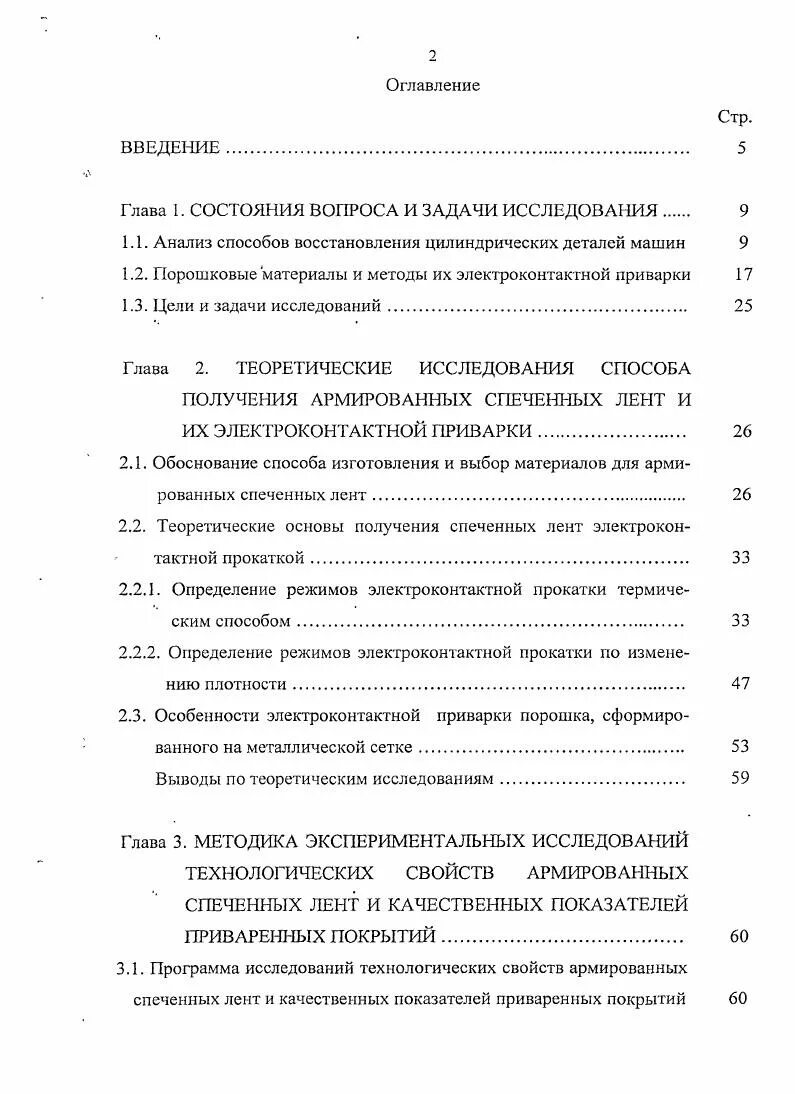 2

Оглавление

Стр.

ВВЕДЕНИЕ 5

Глава 1. СОСТОЯНИЯ ВОПРОСА И ЗАДАЧИ ИССЛЕДОВАНИЯ 9

1.1. Анализ способов восстановления цилиндрических деталей машин 9

1.2. Порошковые материалы и методы их электроконтактной приварки 17

1.3. Цели и задачи исследований 25

Глава 2. ТЕОРЕТИЧЕСКИЕ ИССЛЕДОВАНИЯ СПОСОБА ПОЛУЧЕНИЯ АРМИРОВАННЫХ СПЕЧЕННЫХ ЛЕНТ И ИХ ЭЛЕКТРОКОНТАКТНОЙ ПРИВАРКИ 26

2.1. Обоснование способа изготовления и выбор материалов для армированных спеченных лент 26

2.2. Теоретические основы получения спеченных лент электроконтактной прокаткой 33

2.2.1. Определение режимов электроконтактной прокатки термическим способом 33

2.2.2. Определение режимов электроконтактной прокатки по изменению плотности 47

2.3. Особенности электроконтактной приварки порошка, сформированного на металлической сетке 53

Выводы по теоретическим исследованиям 59

Глава 3. МЕТОДИКА ЭКСПЕРИМЕНТАЛЬНЫХ ИССЛЕДОВАНИЙ ТЕХНОЛОГИЧЕСКИХ СВОЙСТВ АРМИРОВАННЫХ СПЕЧЕННЫХ ЛЕНТ И КАЧЕСТВЕННЫХ ПОКАЗАТЕЛЕЙ ПРИВАРЕННЫХ ПОКРЫТИЙ 60

3.1. Программа исследований технологических свойств армированных спеченных лент и качественных показателей приваренных покрытий 60